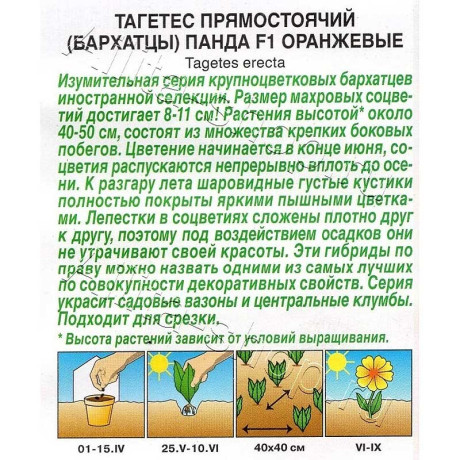 ТАГЕТЕС ПРЯМОСТОЯЧИЙ (БАРХАТЦЫ) ПАНДА F1 ОРАНЖЕВЫЕ

Tagetes erecta

Изумительная серия крупноцветковых бархатцев иностранной селекции. Размер махровых соцветий достигает 8-11 см! Растения высотой* около 40-50 см, состоят из множества крепких боковых побегов. Цветение начинается в конце июня, соцветия распускаются непрерывно вплоть до осени. К разгару лета шаровидные густые кустики полностью покрыты яркими пышными цветками. Лепестки в соцветиях сложены плотно друг к другу, поэтому под воздействием осадков они не утрачивают своей красоты. Эти гибриды по праву можно назвать одними из самых лучших по совокупности декоративных свойств. Серия украсит садовые вазоны и центральные клумбы. Подходит для срезки.

* Высота растений зависит от условий выращивания.

01-15.IV

25.V-10.VI

40x40 см

VI-IX